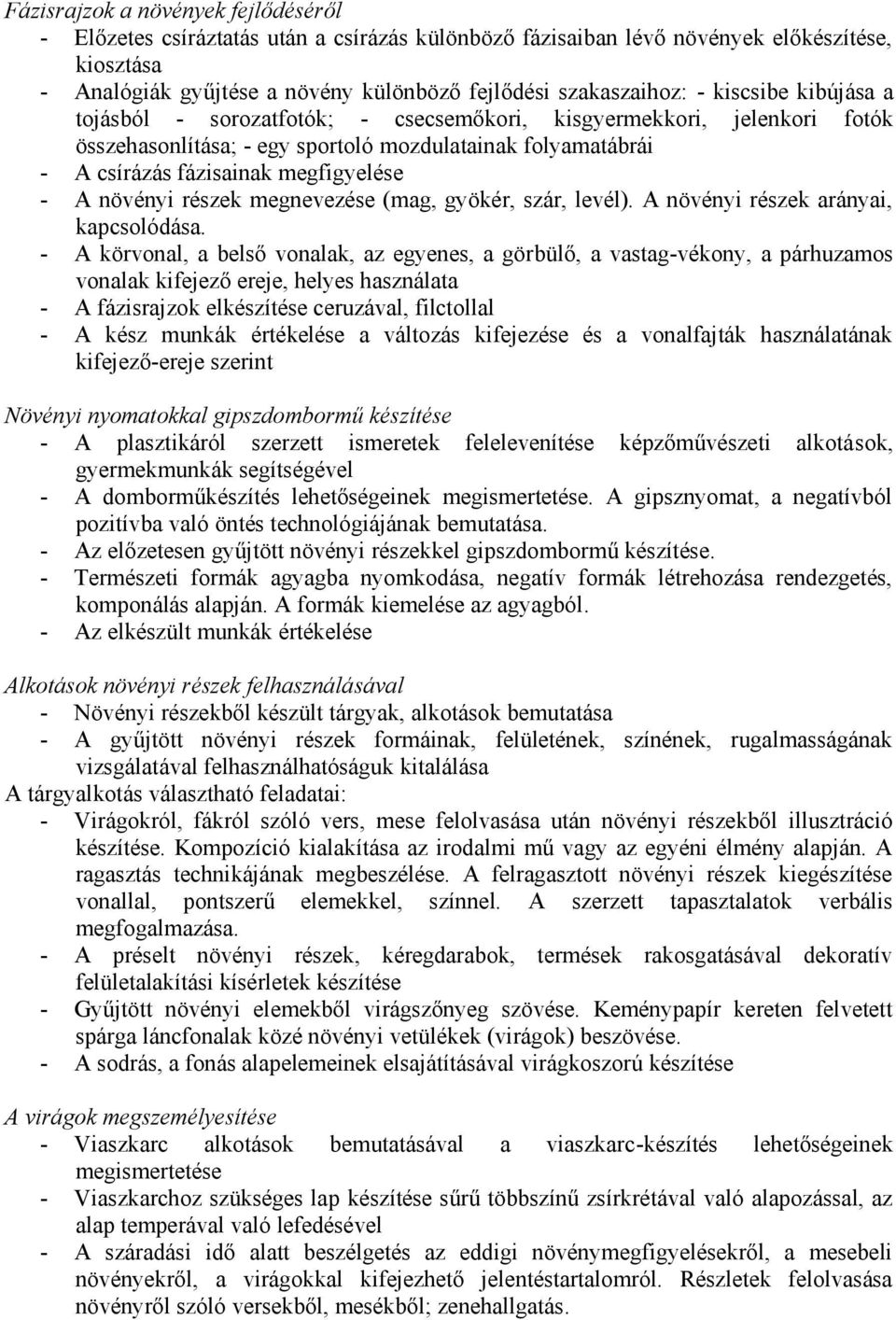 Fázisrajzok a növények fejlődéséről
- Előzetes csíráztatás után a csírázás különböző fázisaiban lévő növények előkészítése, kiosztása
- Analógiák gyűjtése a növény különböző fejlődési szakaszaihoz: - kiscsibe kibújása a tojásból - sorozatfotók; - csecsemőkori, kisgyermekkori, jelenkori fotók összehasonlítása; - egy sportoló mozdulatainak folyamatábrái
- A csírázás fázisainak megfigyelése
- A növényi részek megnevezése (mag, gyökér, szár, levél). A növényi részek arányai, kapcsolódása.
- A körvonal, a belső vonalak, az egyenes, a görbülő, a vastag-vékony, a párhuzamos vonalak kifejező ereje, helyes használata
- A fázisrajzok elkészítése ceruzával, filctollal
- A kész munkák értékelése a változás kifejezése és a vonalfajták használatának kifejező-ereje szerint

Növényi nyomatokkal gipszdombormű készítése
- A plasztikáról szerzett ismeretek felelevenítése képzőművészeti alkotások, gyermekmunkák segítségével
- A domborműkészítés lehetőségeinek megismertetése. A gipsznyomat, a negatívból pozitívba való öntés technológiájának bemutatása.
- Az előzetesen gyűjtött növényi részekkel gipszdombormű készítése.
- Természeti formák agyagba nyomkodása, negatív formák létrehozása rendezgetés, komponálás alapján. A formák kiemelése az agyagból.
- Az elkészült munkák értékelése

Alkotások növényi részek felhasználásával
- Növényi részekből készült tárgyak, alkotások bemutatása
- A gyűjtött növényi részek formáinak, felületének, színének, rugalmasságának vizsgálatával felhasználhatóságuk kitalálása
A tárgyalkotás választható feladatai:
- Virágokról, fákról szóló vers, mese felolvasása után növényi részekből illusztráció készítése. Kompozíció kialakítása az irodalmi mű vagy az egyéni élmény alapján. A ragasztás technikájának megbeszélése. A felragasztott növényi részek kiegészítése vonallal, pontszerű elemekkel, színnel. A szerzett tapasztalatok verbális megfogalmazása.
- A préselt növényi részek, kéregdarabok, termések rakosgatásával dekoratív felületalakítási kísérletek készítése
- Gyűjtött növényi elemekből virágszőnyeg szövése. Keménypapír kereten felvetett spárga láncfonalak közé növényi vetülékek (virágok) beszövése.
- A sodrás, a fonás alapelemeinek elsajátításával virágkoszorú készítése

A virágok megszemélyesítése
- Viaszkarc alkotások bemutatásával a viaszkarc-készítés lehetőségeinek megismertetése
- Viaszkarchoz szükséges lap készítése sűrű többszínű zsírkrétával való alapozással, az alap temperával való lefedésével
- A száradási idő alatt beszélgetés az eddigi növénymegfigyelésekről, a mesebeli növényekről, a virágokkal kifejezhető jelentéstartalomról. Részletek felolvasása növényről szóló versekből, mesékből; zenehallgatás.